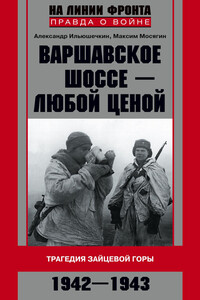 НА ЛИНИИ ФРОНТА
ПРАВДА О ВОЙНЕ

Александр Ильюшечкин, Максим Мосягин

ВАРШАВСКОЕ ШОССЕ — ЛЮБОЙ ЦЕНОЙ

ТРАГЕДИЯ ЗАЙЦЕВОЙ ГОРЫ

1942—1943